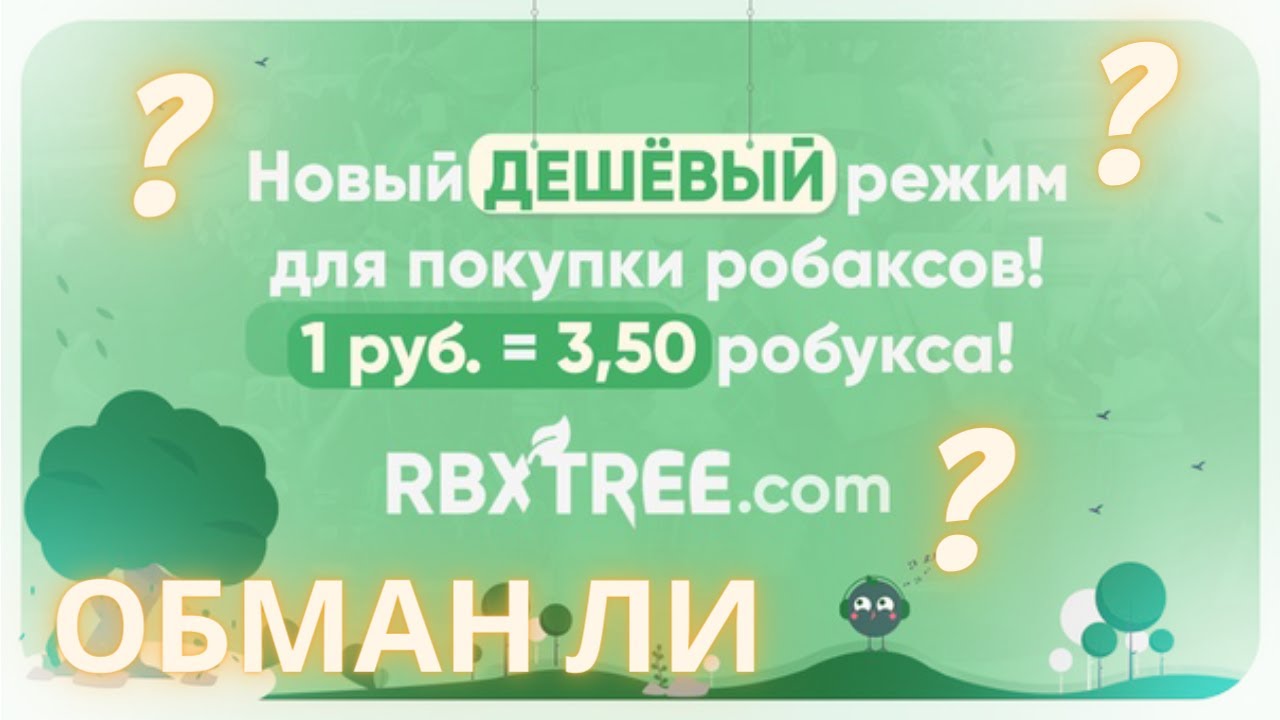 ?
?
Новый ДЕШЁВЫЙ режим для покупки робаксов!
1 руб. = 3,50 робукса!
RBXTREE.com
?
ОБМАН ЛИ